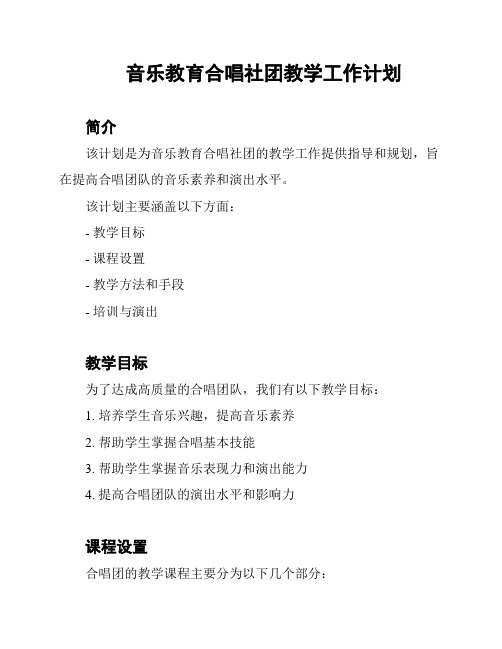 音乐教育合唱社团教学工作计划

简介

该计划是为音乐教育合唱社团的教学工作提供指导和规划，旨在提高合唱团队的音乐素养和演出水平。

该计划主要涵盖以下方面：

- 教学目标

- 课程设置

- 教学方法和手段

- 培训与演出

教学目标

为了达成高质量的合唱团队，我们有以下教学目标：

1. 培养学生音乐兴趣，提高音乐素养

2. 帮助学生掌握合唱基本技能

3. 帮助学生掌握音乐表现力和演出能力

4. 提高合唱团队的演出水平和影响力

课程设置

合唱团的教学课程主要分为以下几个部分：